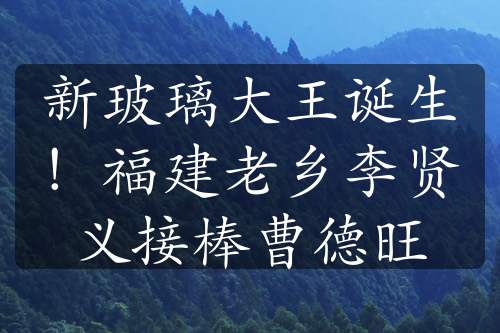 新玻璃大王诞生！福建老乡李贤义接棒曹德旺